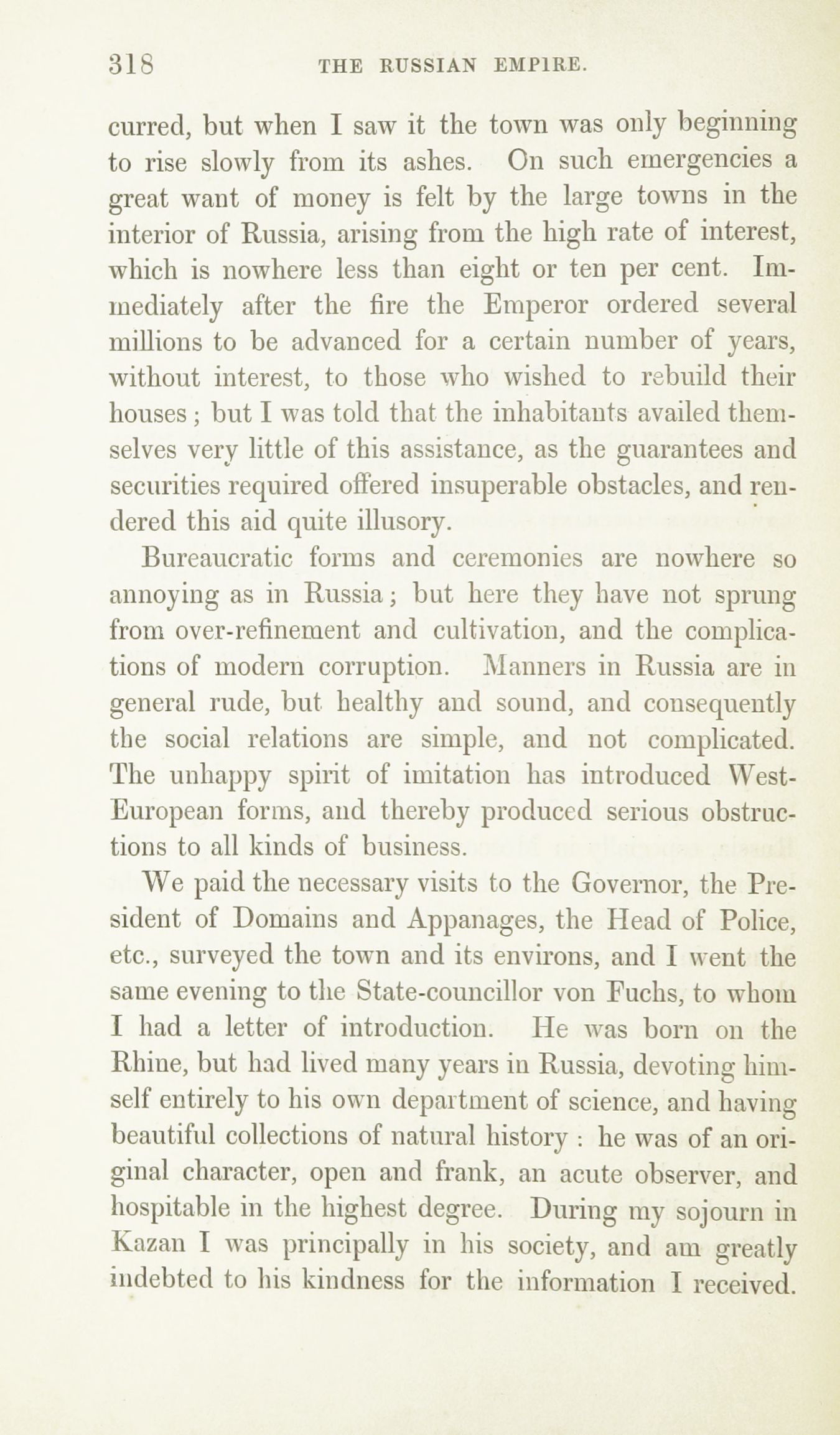 318 THE RUSSIAN EMPIRE.

curred, but when I saw it the town was only beginning to rise slowly from its ashes. On such emergencies a great want of money is felt by the large towns in the interior of Russia, arising from the high rate of interest, which is nowhere less than eight or ten per cent. Immediately after the fire the Emperor ordered several millions to be advanced for a certain number of years, without interest, to those who wished to rebuild their houses; but I was told that the inhabitants availed themselves very little of this assistance, as the guarantees and securities required offered insuperable obstacles, and rendered this aid quite illusory.

Bureaucratic forms and ceremonies are nowhere so annoying as in Russia; but here they have not sprung from over-refinement and cultivation, and the complications of modern corruption. Manners in Russia are in general rude, but healthy and sound, and consequently the social relations are simple, and not complicated. The unhappy spirit of imitation has introduced West-European forms, and thereby produced serious obstructions to all kinds of business.

We paid the necessary visits to the Governor, the President of Domains and Appanages, the Head of Police, etc., surveyed the town and its environs, and I went the same evening to the State-councillor von Fuchs, to whom I had a letter of introduction. He was born on the Rhine, but had lived many years in Russia, devoting himself entirely to his own department of science, and having beautiful collections of natural history : he was of an original character, open and frank, an acute observer, and hospitable in the highest degree. During my sojourn in Kazan I was principally in his society, and am greatly indebted to his kindness for the information I received.